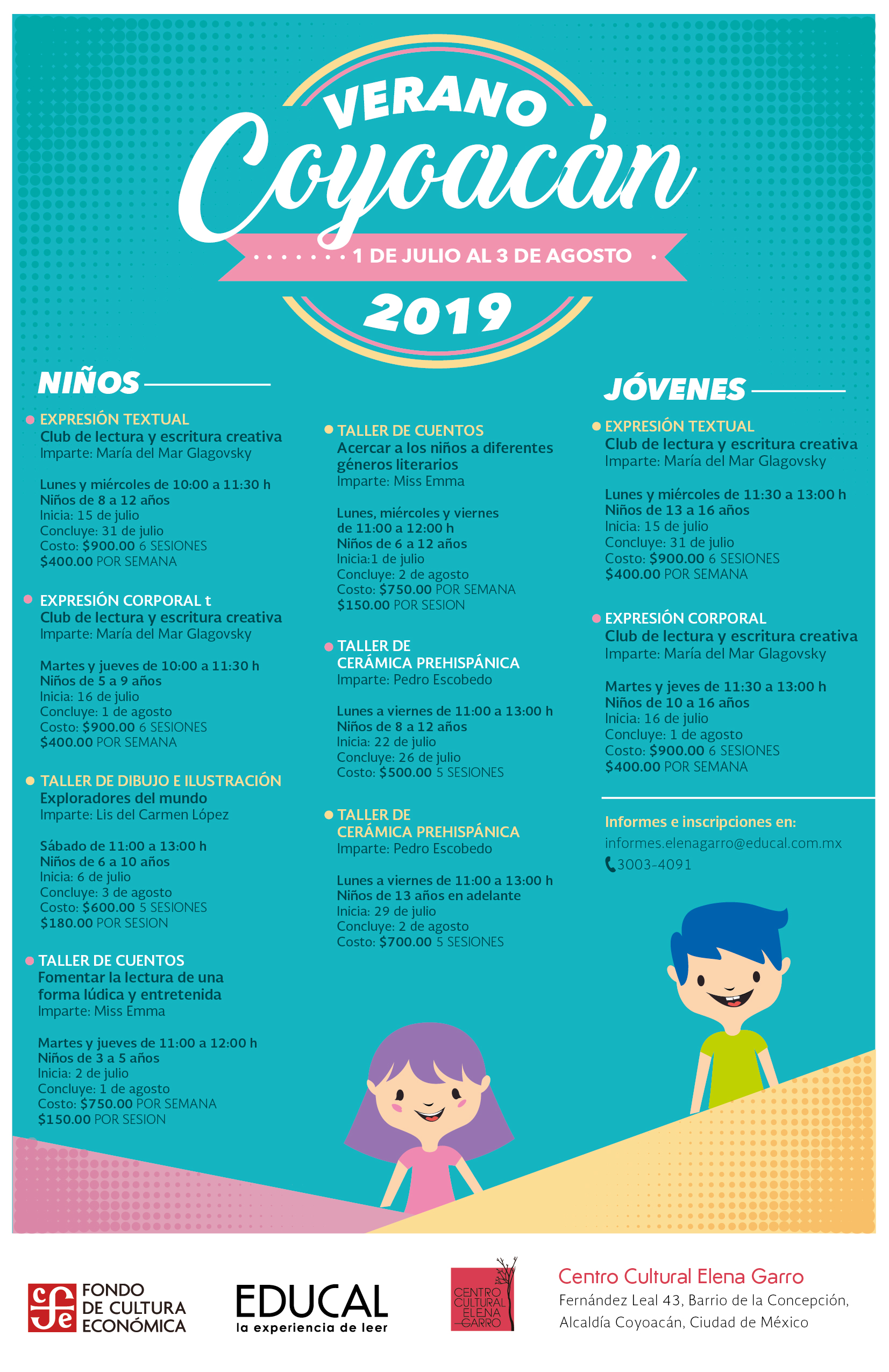 VERANO
Coyoacán
1 DE JULIO AL 3 DE AGOSTO
2019

NIÑOS

EXPRESIÓN TEXTUAL
Club de lectura y escritura creativa
Imparte: María del Mar Glagovsky

Lunes y miércoles de 10:00 a 11:30 h
Niños de 8 a 12 años
Inicia: 15 de julio
Concluye: 31 de julio
Costo: $900.00 6 SESIONES
$400.00 POR SEMANA

EXPRESIÓN CORPORAL t
Club de lectura y escritura creativa
Imparte: María del Mar Glagovsky

Martes y jueves de 10:00 a 11:30 h
Niños de 5 a 9 años
Inicia: 16 de julio
Concluye: 1 de agosto
Costo: $900.00 6 SESIONES
$400.00 POR SEMANA

TALLER DE DIBUJO E ILUSTRACIÓN
Exploradores del mundo
Imparte: Lis del Carmen López

Sábado de 11:00 a 13:00 h
Niños de 6 a 10 años
Inicia: 6 de julio
Concluye: 3 de agosto
Costo: $600.00 5 SESIONES
$180.00 POR SESION

TALLER DE CUENTOS
Fomentar la lectura de una forma lúdica y entretenida
Imparte: Miss Emma

Martes y jueves de 11:00 a 12:00 h
Niños de 3 a 5 años
Inicia: 2 de julio
Concluye: 1 de agosto
Costo: $750.00 POR SEMANA
$150.00 POR SESION

TALLER DE CUENTOS
Acercar a los niños a diferentes géneros literarios
Imparte: Miss Emma

Lunes, miércoles y viernes de 11:00 a 12:00 h
Niños de 6 a 12 años
Inicia:1 de julio
Concluye: 2 de agosto
Costo: $750.00 POR SEMANA
$150.00 POR SESION

TALLER DE CERÁMICA PREHISPÁNICA
Imparte: Pedro Escobedo

Lunes a viernes de 11:00 a 13:00 h
Niños de 8 a 12 años
Inicia: 22 de julio
Concluye: 26 de julio
Costo: $500.00 5 SESIONES

TALLER DE CERÁMICA PREHISPÁNICA
Imparte: Pedro Escobedo

Lunes a viernes de 11:00 a 13:00 h
Niños de 13 años en adelante
Inicia: 29 de julio
Concluye: 2 de agosto
Costo: $700.00 5 SESIONES

JÓVENES

EXPRESIÓN TEXTUAL
Club de lectura y escritura creativa
Imparte: María del Mar Glagovsky

Lunes y miércoles de 11:30 a 13:00 h
Niños de 13 a 16 años
Inicia: 15 de julio
Concluye: 31 de julio
Costo: $900.00 6 SESIONES
$400.00 POR SEMANA

EXPRESIÓN CORPORAL
Club de lectura y escritura creativa
Imparte: María del Mar Glagovsky

Martes y jeves de 11:30 a 13:00 h
Niños de 10 a 16 años
Inicia: 16 de julio
Concluye: 1 de agosto
Costo: $900.00 6 SESIONES
$400.00 POR SEMANA

Informes e inscripciones en:
informes.elenagarro@educal.com.mx
3003-4091

FONDO DE CULTURA ECONÓMICA
EDUCAL la experiencia de leer
CENTRO CULTURAL ELENA GARRO
Centro Cultural Elena Garro
Fernández Leal 43, Barrio de la Concepción, Alcaldía Coyoacán, Ciudad de México